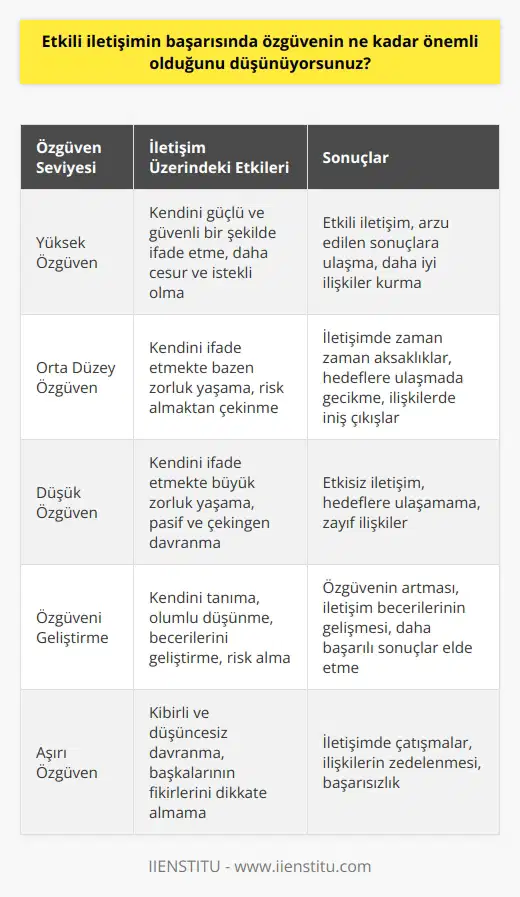 Etkili iletişimin başarısında özgüvenin ne kadar önemli olduğunu düşünüyorsunuz?

| Özgüven Seviyesi | İletişim Üzerindeki Etkileri | Sonuçlar |
|---|---|---|
| Yüksek Özgüven | Kendini güçlü ve güvenli bir şekilde ifade etme, daha cesur ve istekli olma | Etkili iletişim, arzu edilen sonuçlara ulaşma, daha iyi ilişkiler kurma |
| Orta Düzey Özgüven | Kendini ifade etmekte bazen zorluk yaşama, risk almaktan çekinme | İletişimde zaman zaman aksaklıklar, hedeflere ulaşmada gecikme, ilişkilerde iniş çıkışlar |
| Düşük Özgüven | Kendini ifade etmekte büyük zorluk yaşama, pasif ve çekingen davranma | Etkisiz iletişim, hedeflere ulaşamama, zayıf ilişkiler |
| Özgüveni Geliştirme | Kendini tanıma, olumlu düşünme, becerilerini geliştirme, risk alma | Özgüvenin artması, iletişim becerilerinin gelişmesi, daha başarılı sonuçlar elde etme |
| Aşırı Özgüven | Kibirli ve düşüncesiz davranma, başkalarının fikirlerini dikkate almama | İletişimde çatışmalar, ilişkilerin zedelenmesi, başarısızlık |

IIENSTITU - www.iienstitu.com